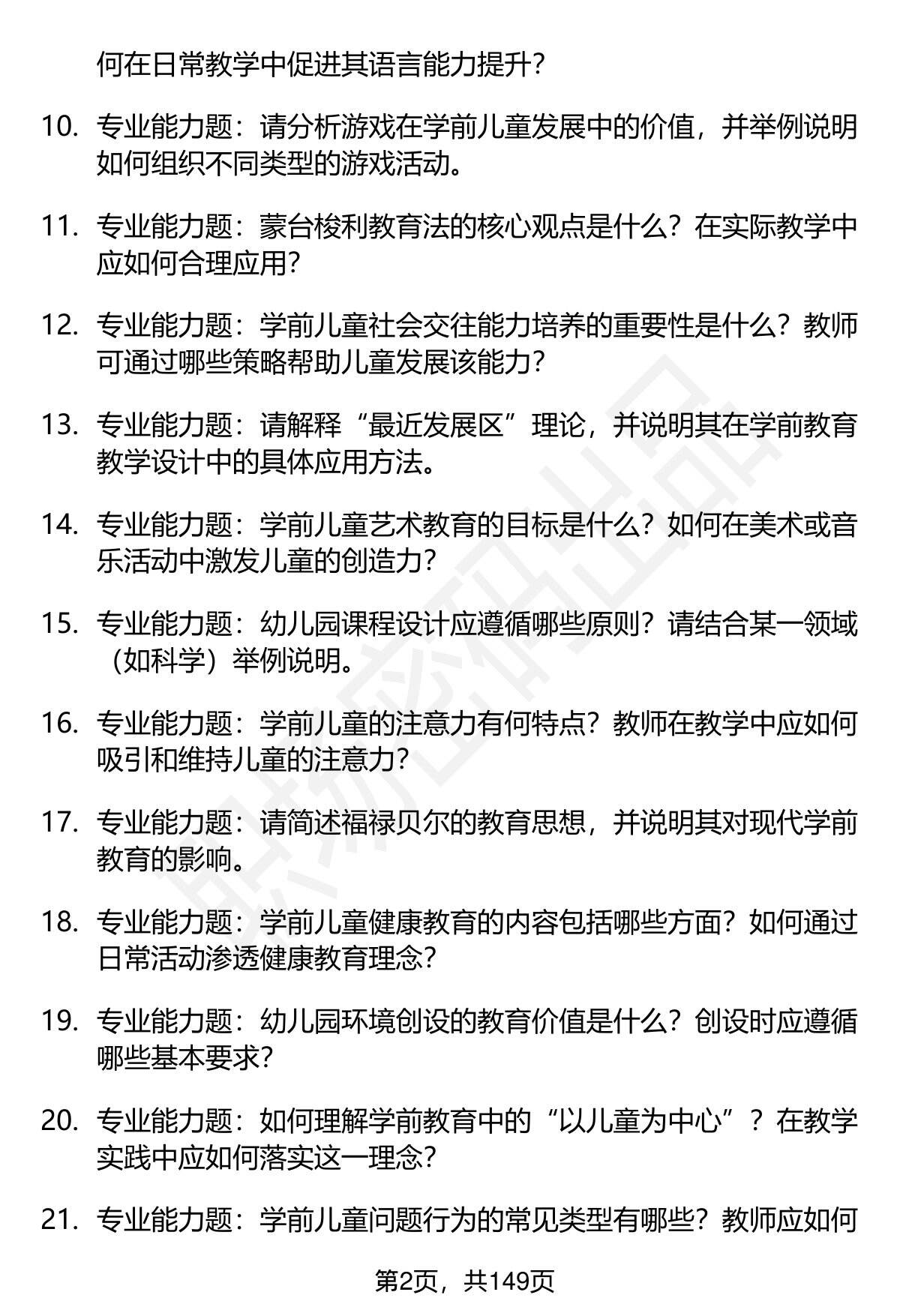 何在日常教学中促进其语言能力提升？

10. 专业能力题：请分析游戏在学前儿童发展中的价值，并举例说明如何组织不同类型的游戏活动。

11. 专业能力题：蒙台梭利教育法的核心观点是什么？在实际教学中应如何合理应用？

12. 专业能力题：学前儿童社会交往能力培养的重要性是什么？教师可通过哪些策略帮助儿童发展该能力？

13. 专业能力题：请解释“最近发展区”理论，并说明其在学前教育教学设计中的具体应用方法。

14. 专业能力题：学前儿童艺术教育的目标是什么？如何在美术或音乐活动中激发儿童的创造力？

15. 专业能力题：幼儿园课程设计应遵循哪些原则？请结合某一领域（如科学）举例说明。

16. 专业能力题：学前儿童的注意力有何特点？教师在教学中应如何吸引和维持儿童的注意力？

17. 专业能力题：请简述福禄贝尔的教育思想，并说明其对现代学前教育的影响。

18. 专业能力题：学前儿童健康教育的内容包括哪些方面？如何通过日常活动渗透健康教育理念？

19. 专业能力题：幼儿园环境创设的教育价值是什么？创设时应遵循哪些基本要求？

20. 专业能力题：如何理解学前教育中的“以儿童为中心”？在教学实践中应如何落实这一理念？

21. 专业能力题：学前儿童问题行为的常见类型有哪些？教师应如何

第2页，共149页